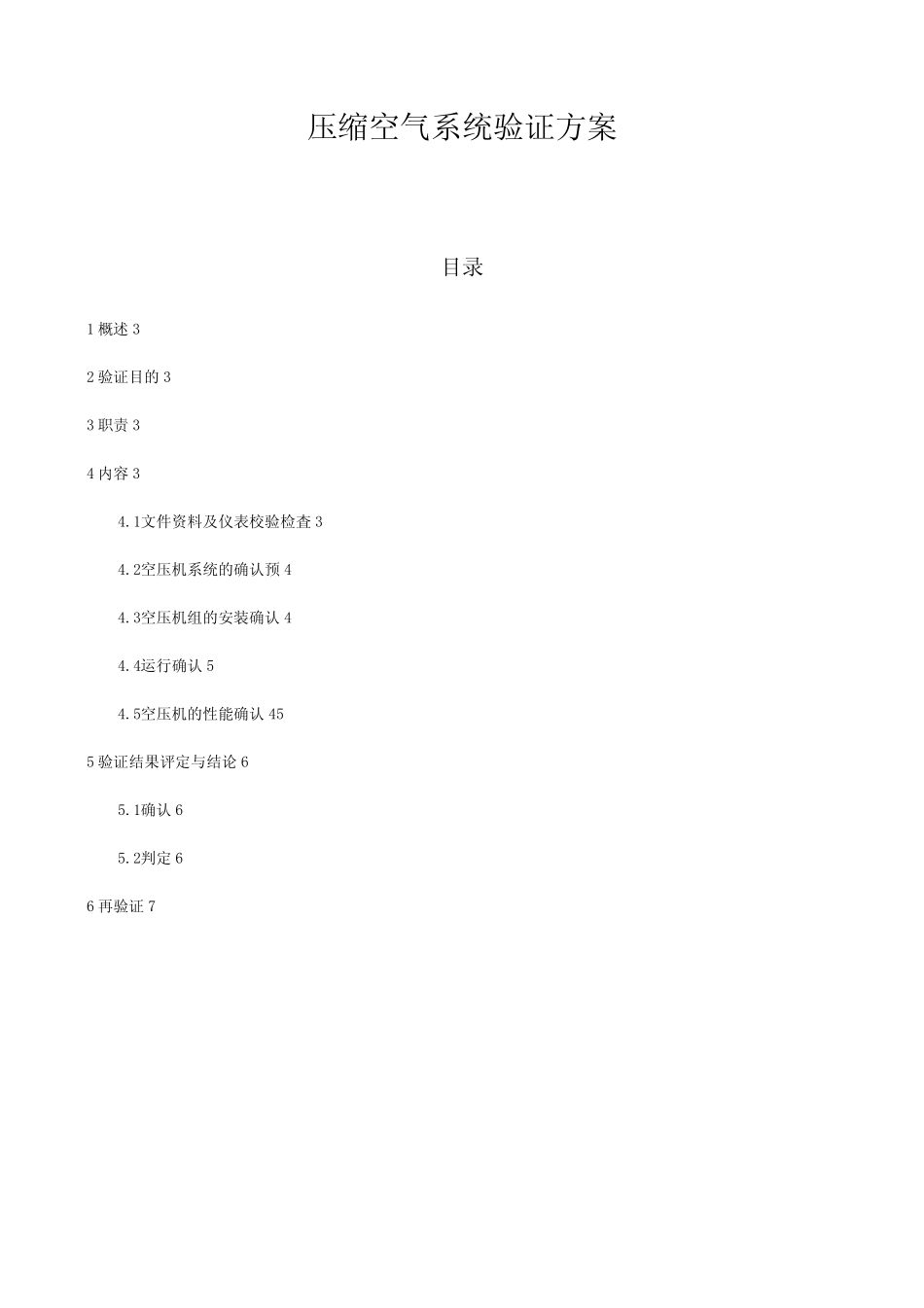 压缩空气系统验证方案

目录

1 概述 3

2 验证目的 3

3 职责 3

4 内容 3

4.1文件资料及仪表校验检查 3

4.2空压机系统的确认预 4

4.3空压机组的安装确认 4

4.4运行确认 5

4.5空压机的性能确认 45

5 验证结果评定与结论 6

5.1确认 6

5.2判定 6

6 再验证 7